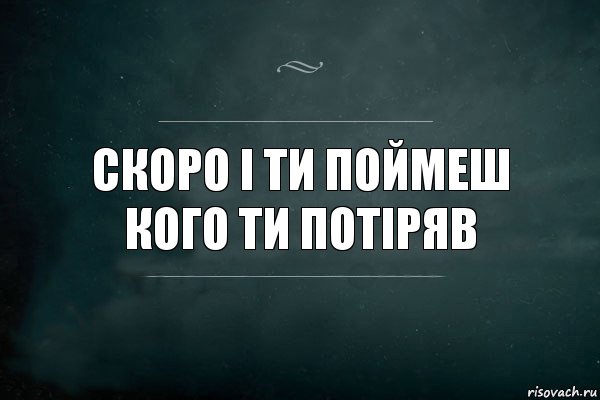 СКОРО І ТИ ПОЙМЕШ КОГО ТИ ПОТІРЯВ

risovach.ru